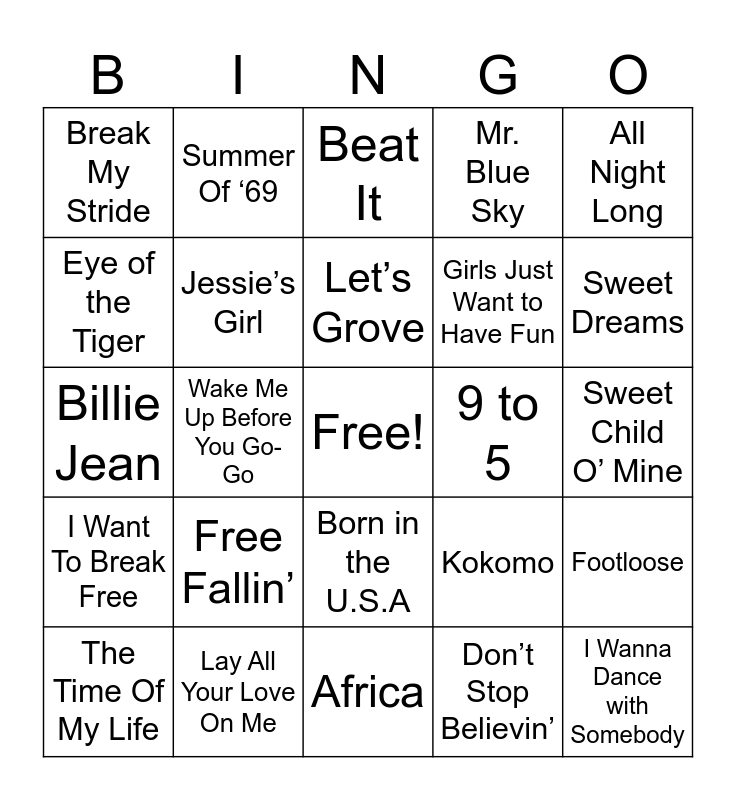 | B | I | N | G | O |
|---|---|---|---|---|
| Break My Stride | Summer Of '69 | Beat It | Mr. Blue Sky | All Night Long |
| Eye of the Tiger | Jessie's Girl | Let's Grove | Girls Just Want to Have Fun | Sweet Dreams |
| Billie Jean | Wake Me Up Before You Go-Go | Free! | 9 to 5 | Sweet Child O' Mine |
| I Want To Break Free | Free Fallin' | Born in the U.S.A | Kokomo | Footloose |
| The Time Of My Life | Lay All Your Love On Me | Africa | Don't Stop Believin' | I Wanna Dance with Somebody |